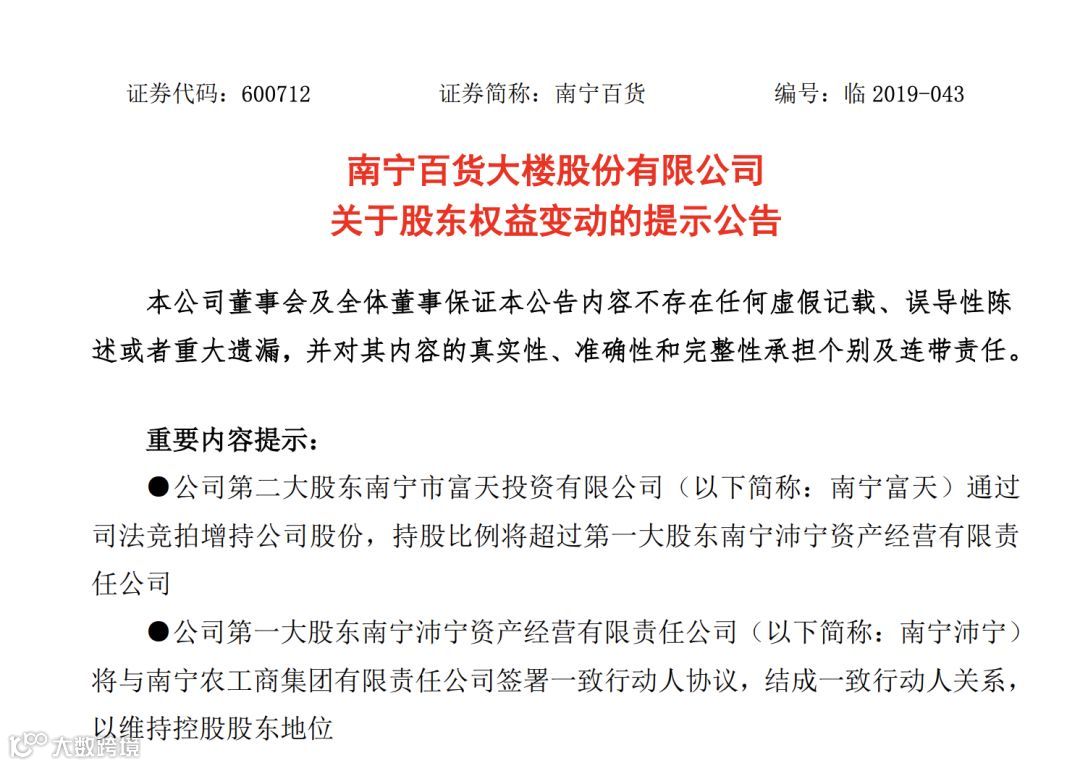 证券代码：600712　　证券简称：南宁百货　　编号：临 2019-043

南宁百货大楼股份有限公司
关于股东权益变动的提示公告

本公司董事会及全体董事保证本公告内容不存在任何虚假记载、误导性陈述或者重大遗漏，并对其内容的真实性、准确性和完整性承担个别及连带责任。

重要内容提示：

●公司第二大股东南宁市富天投资有限公司（以下简称：南宁富天）通过司法竞拍增持公司股份，持股比例将超过第一大股东南宁沛宁资产经营有限责任公司

●公司第一大股东南宁沛宁资产经营有限责任公司（以下简称：南宁沛宁）将与南宁农工商集团有限责任公司签署一致行动人协议，结成一致行动人关系，以维持控股股东地位

大数跨境